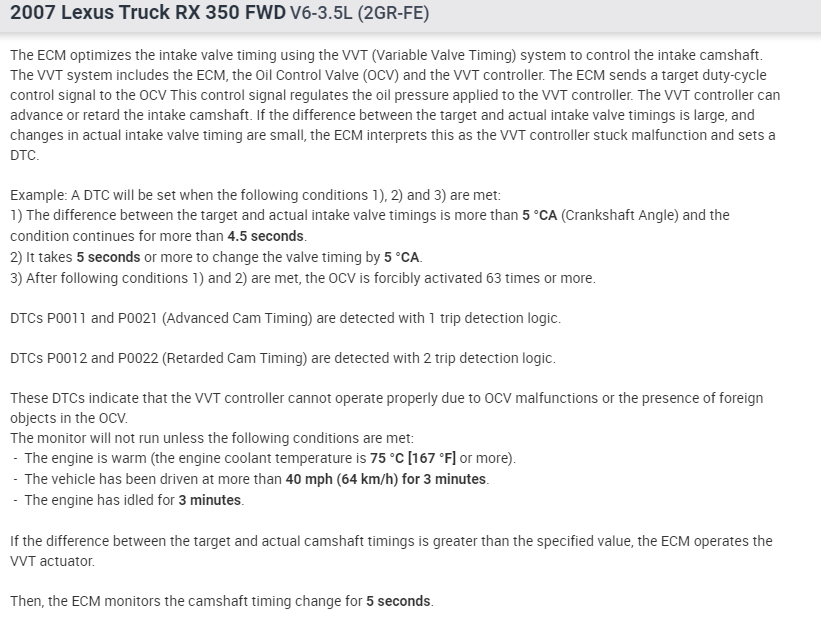 2007 Lexus Truck RX 350 FWD V6-3.5L (2GR-FE)

The ECM optimizes the intake valve timing using the VVT (Variable Valve Timing) system to control the intake camshaft. The VVT system includes the ECM, the Oil Control Valve (OCV) and the VVT controller. The ECM sends a target duty-cycle control signal to the OCV This control signal regulates the oil pressure applied to the VVT controller. The VVT controller can advance or retard the intake camshaft. If the difference between the target and actual intake valve timings is large, and changes in actual intake valve timing are small, the ECM interprets this as the VVT controller stuck malfunction and sets a DTC.

Example: A DTC will be set when the following conditions 1), 2) and 3) are met:
1) The difference between the target and actual intake valve timings is more than 5 °CA (Crankshaft Angle) and the condition continues for more than 4.5 seconds.
2) It takes 5 seconds or more to change the valve timing by 5 °CA.
3) After following conditions 1) and 2) are met, the OCV is forcibly activated 63 times or more.

DTCs P0011 and P0021 (Advanced Cam Timing) are detected with 1 trip detection logic.

DTCs P0012 and P0022 (Retarded Cam Timing) are detected with 2 trip detection logic.

These DTCs indicate that the VVT controller cannot operate properly due to OCV malfunctions or the presence of foreign objects in the OCV.
The monitor will not run unless the following conditions are met:
- The engine is warm (the engine coolant temperature is 75 °C [167 °F] or more).
- The vehicle has been driven at more than 40 mph (64 km/h) for 3 minutes.
- The engine has idled for 3 minutes.

If the difference between the target and actual camshaft timings is greater than the specified value, the ECM operates the VVT actuator.

Then, the ECM monitors the camshaft timing change for 5 seconds.